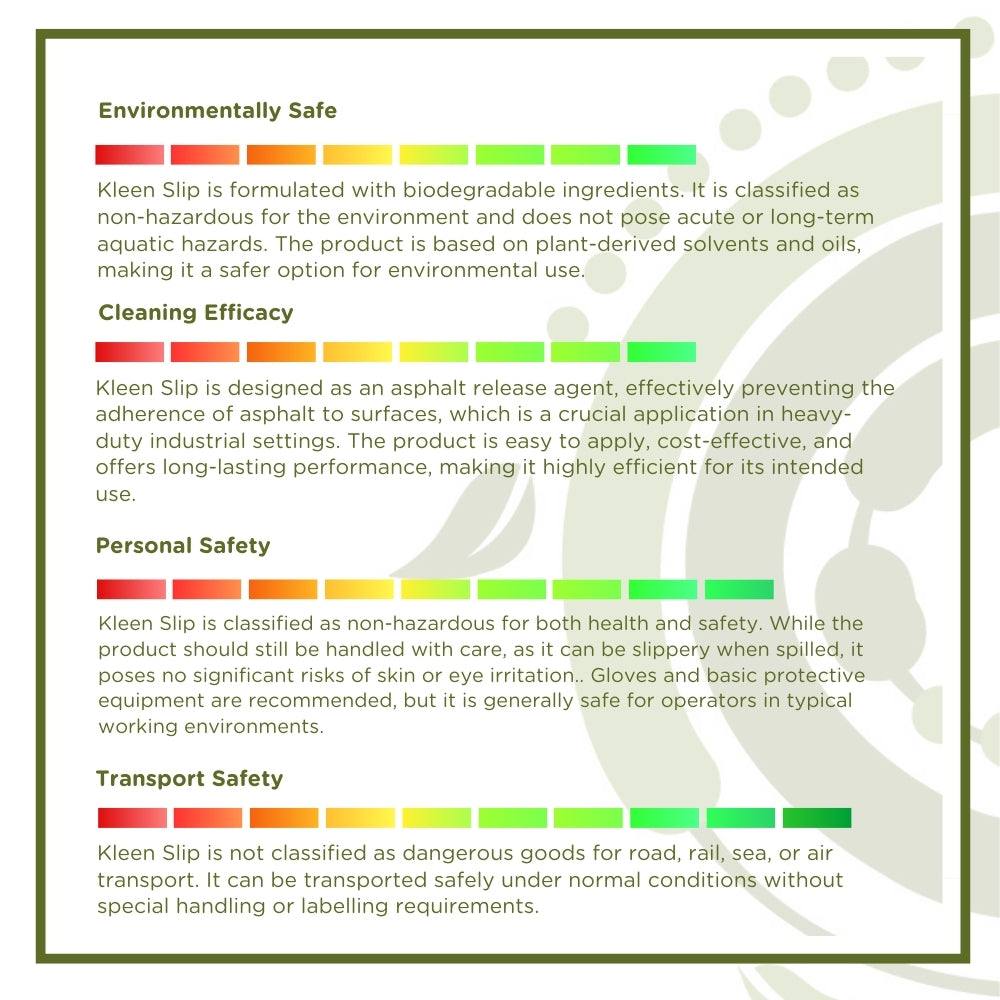 Environmentally Safe

Kleen Slip is formulated with biodegradable ingredients. It is classified as non-hazardous for the environment and does not pose acute or long-term aquatic hazards. The product is based on plant-derived solvents and oils, making it a safer option for environmental use.

Cleaning Efficacy

Kleen Slip is designed as an asphalt release agent, effectively preventing the adherence of asphalt to surfaces, which is a crucial application in heavy-duty industrial settings. The product is easy to apply, cost-effective, and offers long-lasting performance, making it highly efficient for its intended use.

Personal Safety

Kleen Slip is classified as non-hazardous for both health and safety. While the product should still be handled with care, as it can be slippery when spilled, it poses no significant risks of skin or eye irritation.. Gloves and basic protective equipment are recommended, but it is generally safe for operators in typical working environments.

Transport Safety

Kleen Slip is not classified as dangerous goods for road, rail, sea, or air transport. It can be transported safely under normal conditions without special handling or labelling requirements.